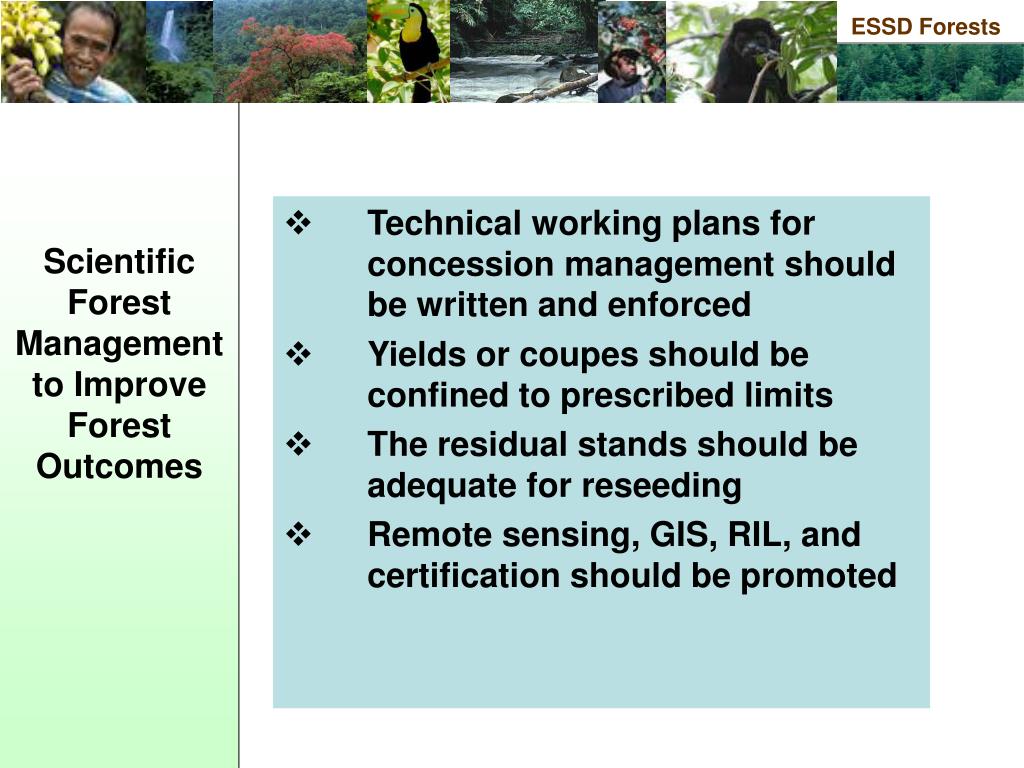 ESSD Forests

Scientific Forest Management to Improve Forest Outcomes

❖ Technical working plans for concession management should be written and enforced

❖ Yields or coupes should be confined to prescribed limits

❖ The residual stands should be adequate for reseeding

❖ Remote sensing, GIS, RIL, and certification should be promoted